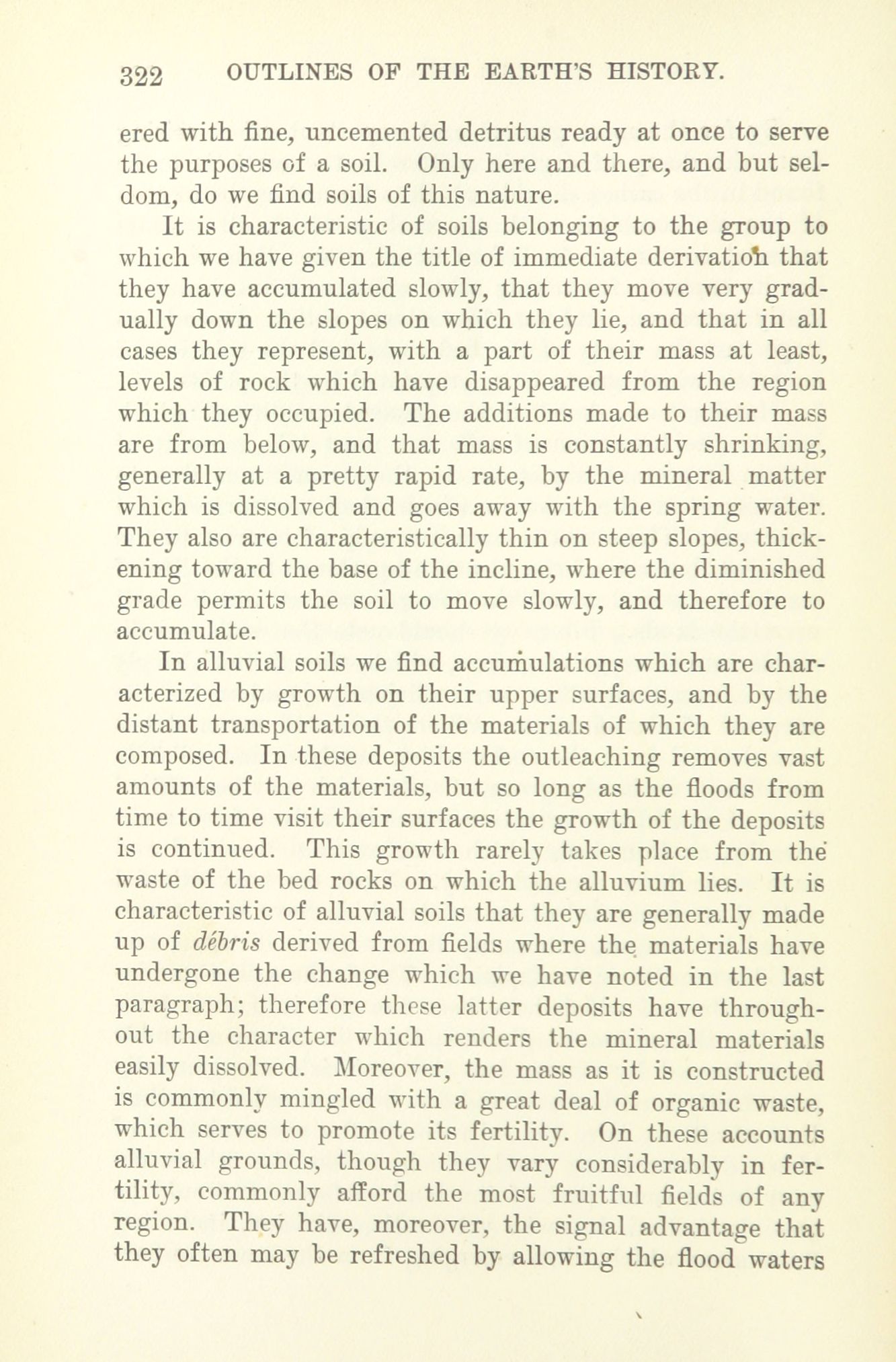 322 OUTLINES OF THE EARTH'S HISTORY.

ered with fine, uncemented detritus ready at once to serve the purposes of a soil. Only here and there, and but seldom, do we find soils of this nature.

It is characteristic of soils belonging to the group to which we have given the title of immediate derivation that they have accumulated slowly, that they move very gradually down the slopes on which they lie, and that in all cases they represent, with a part of their mass at least, levels of rock which have disappeared from the region which they occupied. The additions made to their mass are from below, and that mass is constantly shrinking, generally at a pretty rapid rate, by the mineral matter which is dissolved and goes away with the spring water. They also are characteristically thin on steep slopes, thickening toward the base of the incline, where the diminished grade permits the soil to move slowly, and therefore to accumulate.

In alluvial soils we find accumulations which are characterized by growth on their upper surfaces, and by the distant transportation of the materials of which they are composed. In these deposits the outleaching removes vast amounts of the materials, but so long as the floods from time to time visit their surfaces the growth of the deposits is continued. This growth rarely takes place from the waste of the bed rocks on which the alluvium lies. It is characteristic of alluvial soils that they are generally made up of débris derived from fields where the materials have undergone the change which we have noted in the last paragraph; therefore these latter deposits have throughout the character which renders the mineral materials easily dissolved. Moreover, the mass as it is constructed is commonly mingled with a great deal of organic waste, which serves to promote its fertility. On these accounts alluvial grounds, though they vary considerably in fertility, commonly afford the most fruitful fields of any region. They have, moreover, the signal advantage that they often may be refreshed by allowing the flood waters